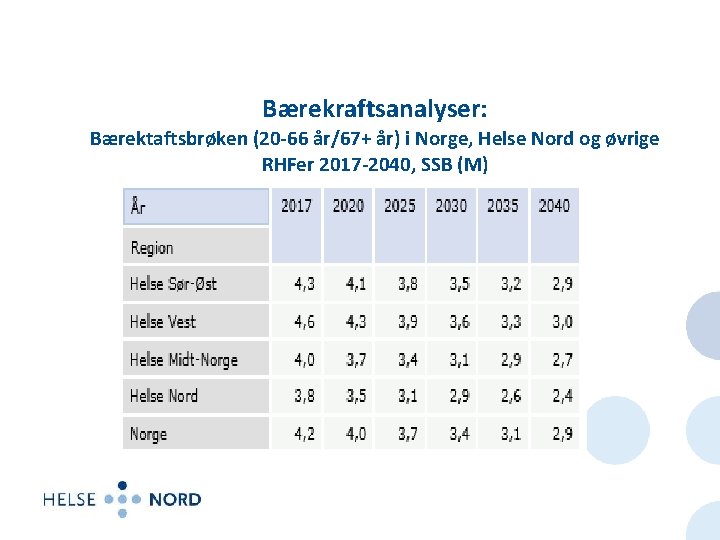 Bærekraftsanalyser:
Bærektaftsbrøken (20-66 år/67+ år) i Norge, Helse Nord og øvrige RHFer 2017-2040, SSB (M)

| År | 2017 | 2020 | 2025 | 2030 | 2035 | 2040 |
|---|---|---|---|---|---|---|
| Region | | | | | | |
| Helse Sør-Øst | 4,3 | 4,1 | 3,8 | 3,5 | 3,2 | 2,9 |
| Helse Vest | 4,6 | 4,3 | 3,9 | 3,6 | 3,3 | 3,0 |
| Helse Midt-Norge | 4,0 | 3,7 | 3,4 | 3,1 | 2,9 | 2,7 |
| Helse Nord | 3,8 | 3,5 | 3,1 | 2,9 | 2,6 | 2,4 |
| Norge | 4,2 | 4,0 | 3,7 | 3,4 | 3,1 | 2,9 |

HELSE NORD